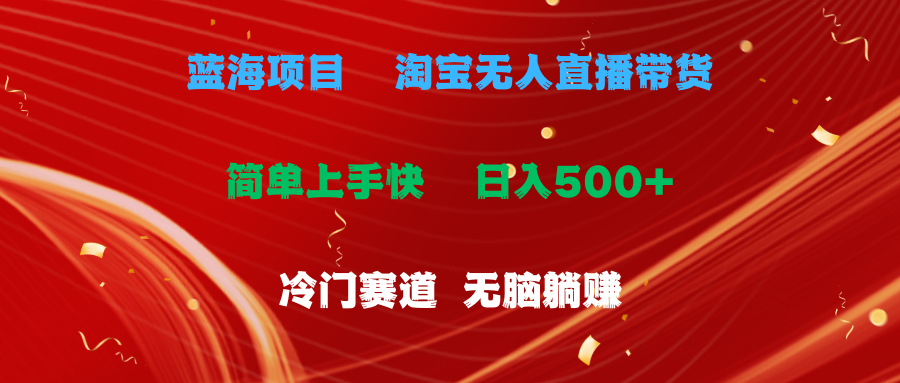 蓝海项目　淘宝无人直播带货

简单上手快　日入500+

冷门赛道　无脑躺赚